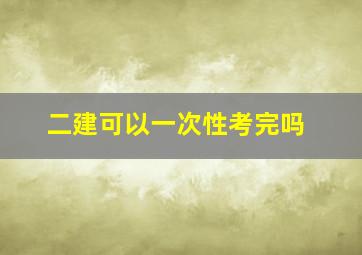 二建可以一次性考完吗